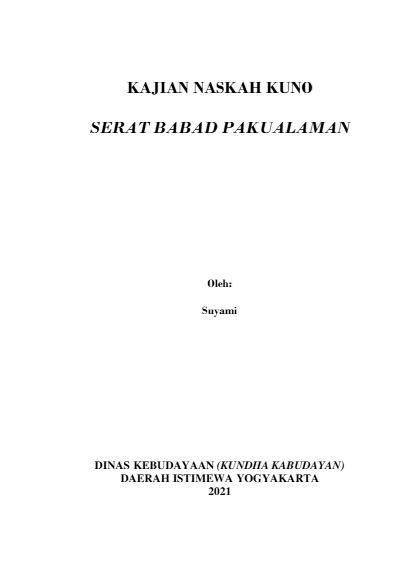 KAJIAN NASKAH KUNO

SERAT BABAD PAKUALAMAN

Oleh:

Suyami

DINAS KEBUDAYAAN (KUNDHA KABUDAYAN)
DAERAH ISTIMEWA YOGYAKARTA
2021